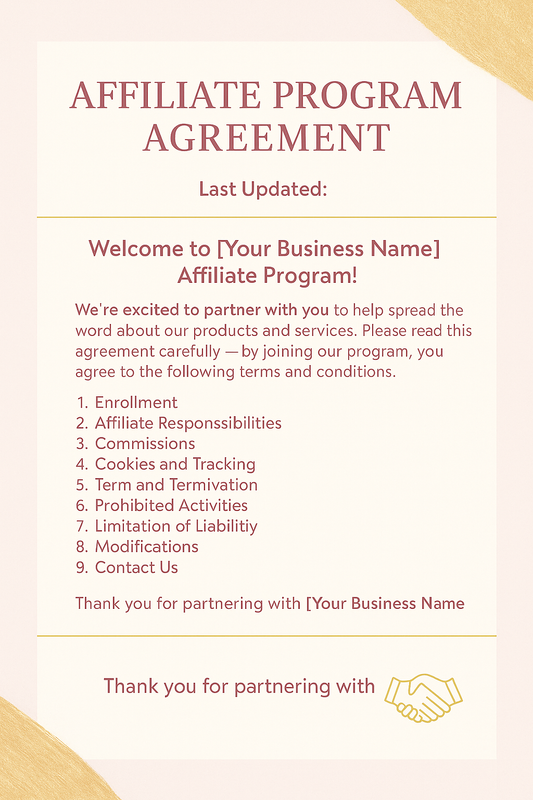 AFFILIATE PROGRAM AGREEMENT

Last Updated:

Welcome to [Your Business Name] Affiliate Program!

We're excited to partner with you to help spread the word about our products and services. Please read this agreement carefully — by joining our program, you agree to the following terms and conditions.

1. Enrollment
2. Affiliate Responssibilities
3. Commissions
4. Cookies and Tracking
5. Term and Termivation
6. Prohibited Activities
7. Limitation of Liabilitiy
8. Modifications
9. Contact Us

Thank you for partnering with [Your Business Name

Thank you for partnering with